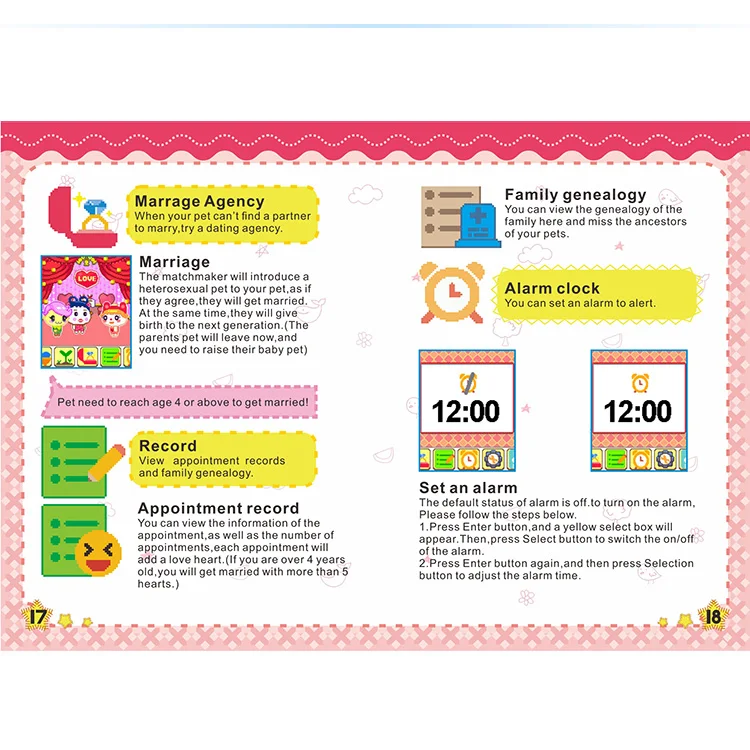 Marrage Agency
When your pet can't find a partner to marry,try a dating agency.

LOVE

Marriage
The matchmaker will introduce a heterosexual pet to your pet,as if they agree,they will get married. At the same time,they will give birth to the next generation.(The parents pet will leave now,and you need to raise their baby pet)

Pet need to reach age 4 or above to get married!

Record
View appointment records and family genealogy.

Appointment record
You can view the information of the appointment,as well as the number of appointments,each appointment will add a love heart.(If you are over 4 years old,you will get married with more than 5 hearts.)

17

Family genealogy
You can view the genealogy of the family here and miss the ancestors of your pets.

Alarm clock
You can set an alarm to alert.

12:00

12:00

Set an alarm
The default status of alarm is off.to turn on the alarm, Please follow the steps below.
1.Press Enter button,and a yellow select box will appear.Then,press Select button to switch the on/off of the alarm.
2.Press Enter button again,and then press Selection button to adjust the alarm time.

18